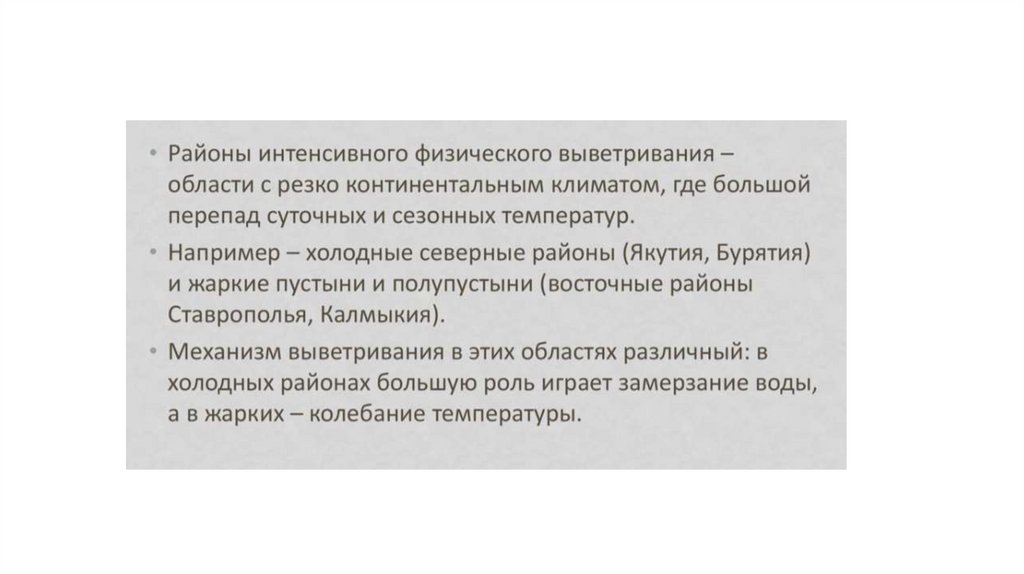 • Районы интенсивного физического выветривания – области с резко континентальным климатом, где большой перепад суточных и сезонных температур.

• Например – холодные северные районы (Якутия, Бурятия) и жаркие пустыни и полупустыни (восточные районы Ставрополья, Калмыкия).

• Механизм выветривания в этих областях различный: в холодных районах большую роль играет замерзание воды, а в жарких – колебание температуры.